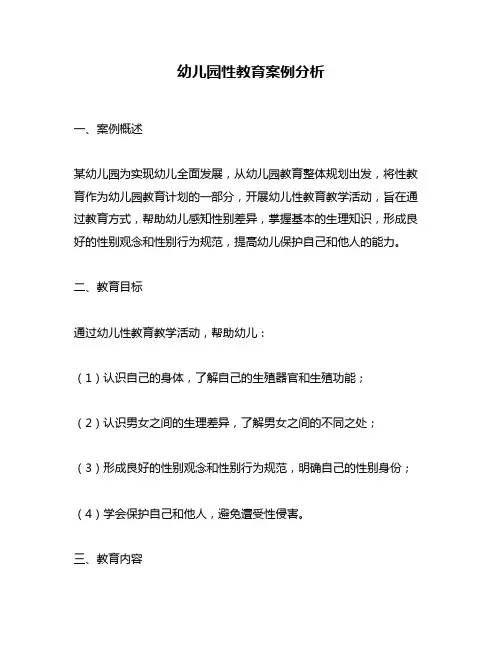 幼儿园性教育案例分析

一、案例概述

某幼儿园为实现幼儿全面发展，从幼儿园教育整体规划出发，将性教育作为幼儿园教育计划的一部分，开展幼儿性教育教学活动，旨在通过教育方式，帮助幼儿感知性别差异，掌握基本的生理知识，形成良好的性别观念和性别行为规范，提高幼儿保护自己和他人的能力。

二、教育目标

通过幼儿性教育教学活动，帮助幼儿：

（1）认识自己的身体，了解自己的生殖器官和生殖功能；

（2）认识男女之间的生理差异，了解男女之间的不同之处；

（3）形成良好的性别观念和性别行为规范，明确自己的性别身份；

（4）学会保护自己和他人，避免遭受性侵害。

三、教育内容